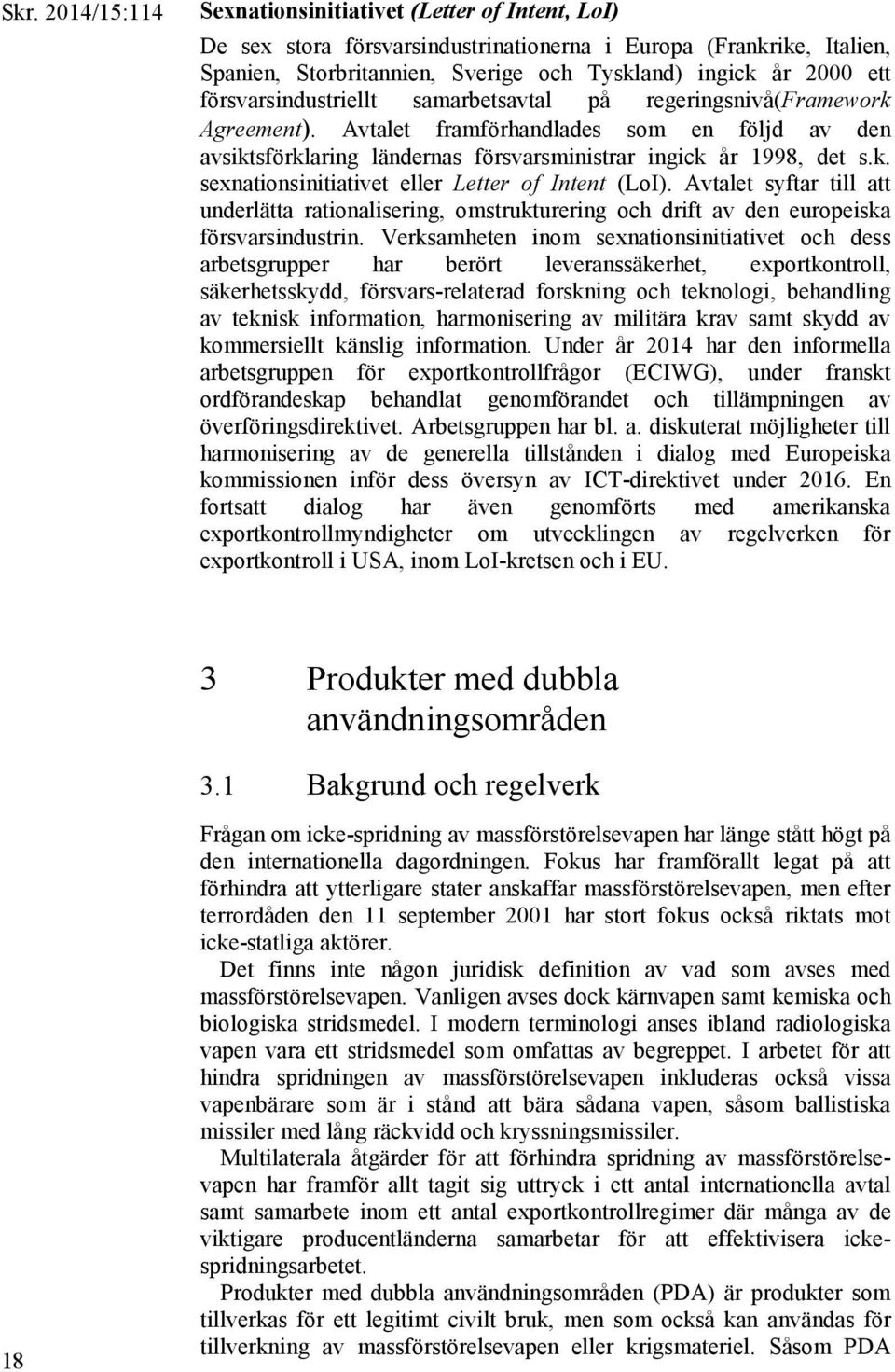 Skr. 2014/15:114

Sexnationsinitiativet (Letter of Intent, LoI)

De sex stora försvarsindustrinationerna i Europa (Frankrike, Italien, Spanien, Storbritannien, Sverige och Tyskland) ingick år 2000 ett försvarsindustriellt samarbetsavtal på regeringsnivå(Framework Agreement). Avtalet framförhandlades som en följd av den avsiktsförklaring ländernas försvarsministrar ingick år 1998, det s.k. sexnationsinitiativet eller Letter of Intent (LoI). Avtalet syftar till att underlätta rationalisering, omstrukturering och drift av den europeiska försvarsindustrin. Verksamheten inom sexnationsinitiativet och dess arbetsgrupper har berört leveranssäkerhet, exportkontroll, säkerhetsskydd, försvars-relaterad forskning och teknologi, behandling av teknisk information, harmonisering av militära krav samt skydd av kommersiellt känslig information. Under år 2014 har den informella arbetsgruppen för exportkontrollfrågor (ECIWG), under franskt ordförandeskap behandlat genomförandet och tillämpningen av överföringsdirektivet. Arbetsgruppen har bl. a. diskuterat möjligheter till harmonisering av de generella tillstånden i dialog med Europeiska kommissionen inför dess översyn av ICT-direktivet under 2016. En fortsatt dialog har även genomförts med amerikanska exportkontrollmyndigheter om utvecklingen av regelverken för exportkontroll i USA, inom LoI-kretsen och i EU.

3 Produkter med dubbla användningsområden

3.1 Bakgrund och regelverk

Frågan om icke-spridning av massförstörelsevapen har länge stått högt på den internationella dagordningen. Fokus har framförallt legat på att förhindra att ytterligare stater anskaffar massförstörelsevapen, men efter terrordåden den 11 september 2001 har stort fokus också riktats mot icke-statliga aktörer.

Det finns inte någon juridisk definition av vad som avses med massförstörelsevapen. Vanligen avses dock kärnvapen samt kemiska och biologiska stridsmedel. I modern terminologi anses ibland radiologiska vapen vara ett stridsmedel som omfattas av begreppet. I arbetet för att hindra spridningen av massförstörelsevapen inkluderas också vissa vapenbärare som är i stånd att bära sådana vapen, såsom ballistiska missiler med lång räckvidd och kryssningsmissiler.

Multilaterala åtgärder för att förhindra spridning av massförstörelsevapen har framför allt tagit sig uttryck i ett antal internationella avtal samt samarbete inom ett antal exportkontrollregimer där många av de viktigare producentländerna samarbetar för att effektivisera icke-spridningsarbetet.

Produkter med dubbla användningsområden (PDA) är produkter som tillverkas för ett legitimt civilt bruk, men som också kan användas för tillverkning av massförstörelsevapen eller krigsmateriel. Såsom PDA

18